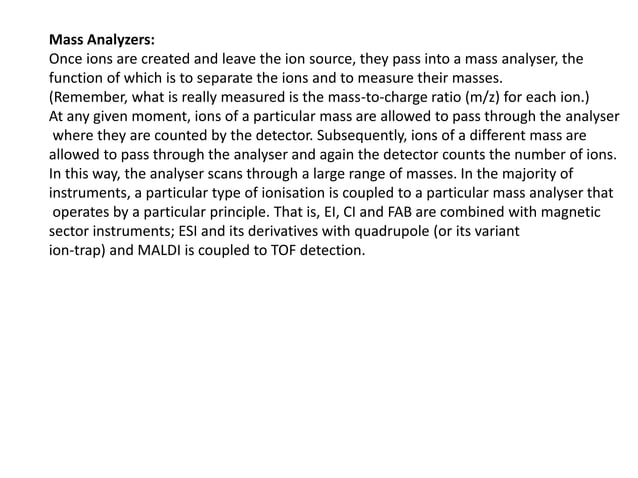 **Mass Analyzers:**
Once ions are created and leave the ion source, they pass into a mass analyser, the function of which is to separate the ions and to measure their masses.
(Remember, what is really measured is the mass-to-charge ratio (m/z) for each ion.)
At any given moment, ions of a particular mass are allowed to pass through the analyser where they are counted by the detector. Subsequently, ions of a different mass are allowed to pass through the analyser and again the detector counts the number of ions. In this way, the analyser scans through a large range of masses. In the majority of instruments, a particular type of ionisation is coupled to a particular mass analyser that operates by a particular principle. That is, EI, CI and FAB are combined with magnetic sector instruments; ESI and its derivatives with quadrupole (or its variant ion-trap) and MALDI is coupled to TOF detection.